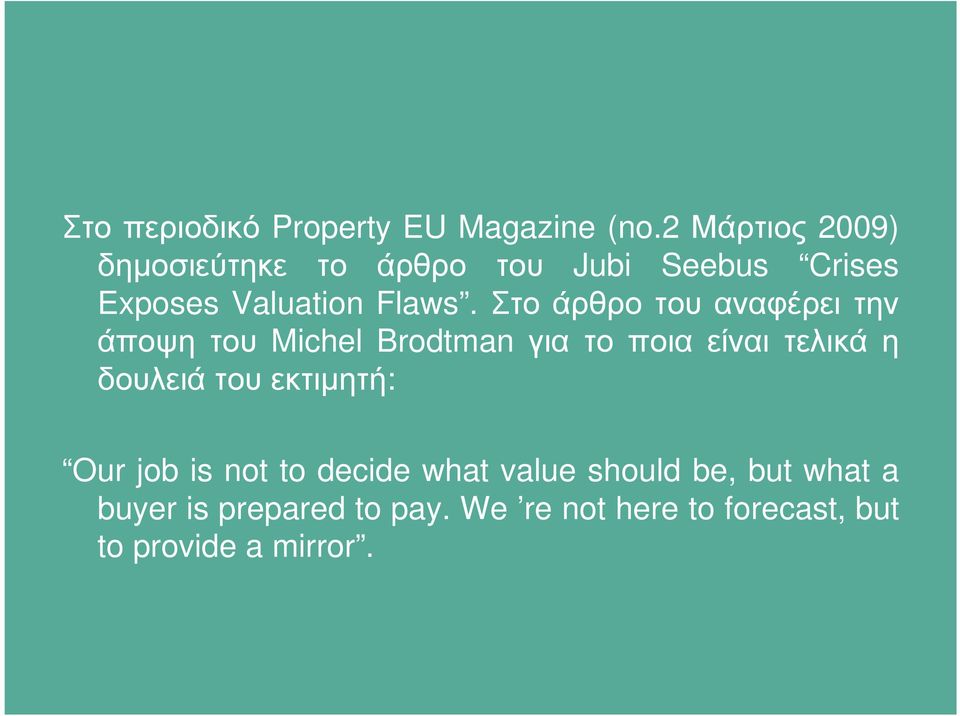 Στο περιοδικό Property EU Magazine (no.2 Μάρτιος 2009) δημοσιεύτηκε το άρθρο του Jubi Seebus “Crises Exposes Valuation Flaws”. Στο άρθρο του αναφέρει την άποψη του Michel Brodtman για το ποια είναι τελικά η δουλειά του εκτιμητή:

“Our job is not to decide what value should be, but what a buyer is prepared to pay. We ’re not here to forecast, but to provide a mirror”.